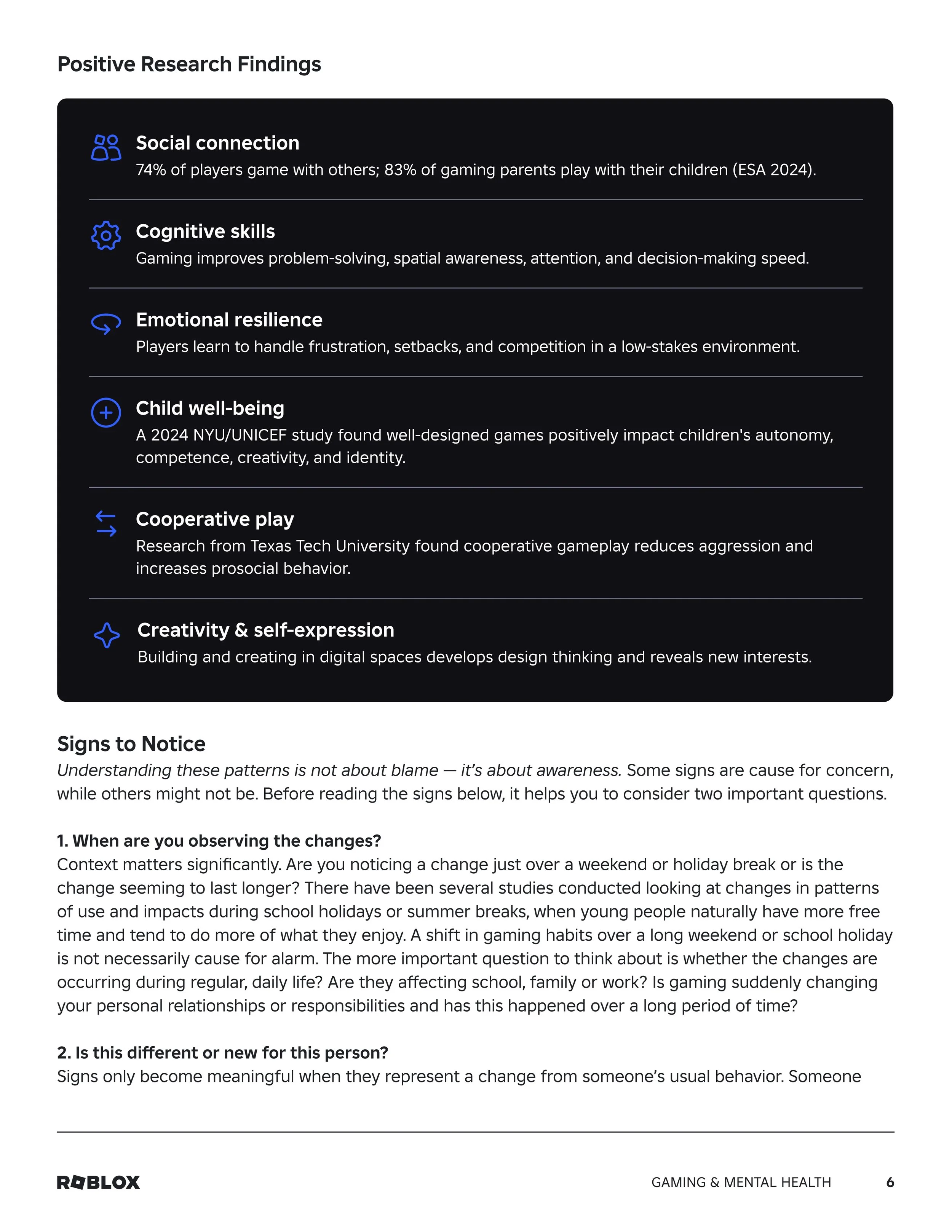 Positive Research Findings

Social connection
74% of players game with others; 83% of gaming parents play with their children (ESA 2024).

Cognitive skills
Gaming improves problem-solving, spatial awareness, attention, and decision-making speed.

Emotional resilience
Players learn to handle frustration, setbacks, and competition in a low-stakes environment.

Child well-being
A 2024 NYU/UNICEF study found well-designed games positively impact children's autonomy, competence, creativity, and identity.

Cooperative play
Research from Texas Tech University found cooperative gameplay reduces aggression and increases prosocial behavior.

Creativity & self-expression
Building and creating in digital spaces develops design thinking and reveals new interests.

Signs to Notice
Understanding these patterns is not about blame — it's about awareness. Some signs are cause for concern, while others might not be. Before reading the signs below, it helps you to consider two important questions.

1. When are you observing the changes?
Context matters significantly. Are you noticing a change just over a weekend or holiday break or is the change seeming to last longer? There have been several studies conducted looking at changes in patterns of use and impacts during school holidays or summer breaks, when young people naturally have more free time and tend to do more of what they enjoy. A shift in gaming habits over a long weekend or school holiday is not necessarily cause for alarm. The more important question to think about is whether the changes are occurring during regular, daily life? Are they affecting school, family or work? Is gaming suddenly changing your personal relationships or responsibilities and has this happened over a long period of time?

2. Is this different or new for this person?
Signs only become meaningful when they represent a change from someone's usual behavior. Someone

ROBLOX
GAMING & MENTAL HEALTH
6